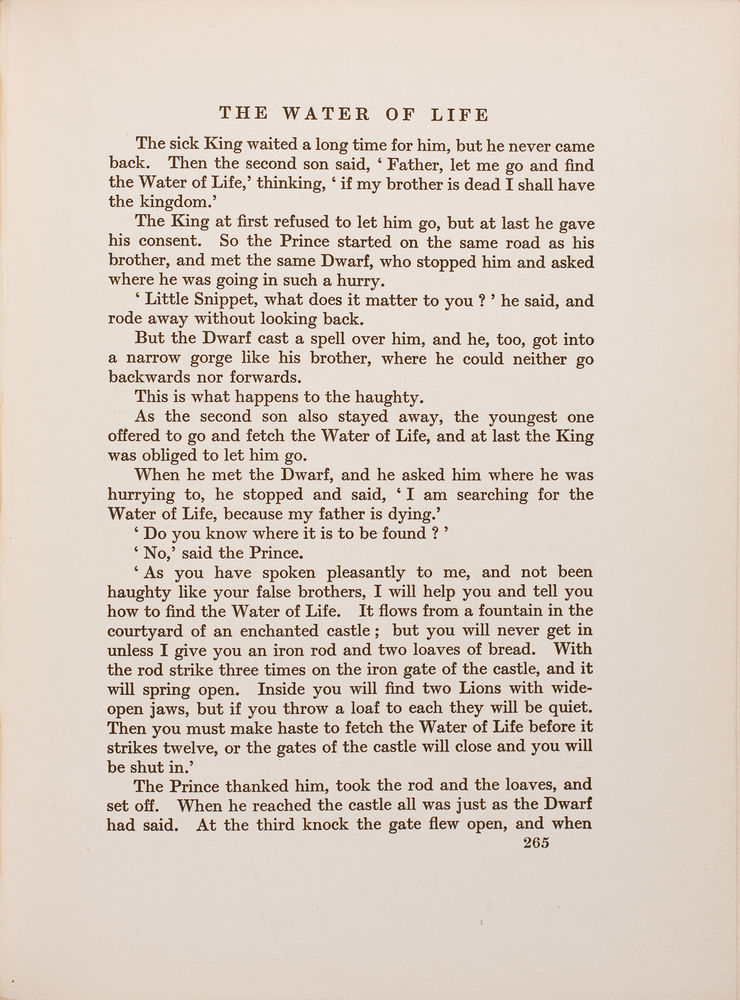 THE WATER OF LIFE

The sick King waited a long time for him, but he never came back. Then the second son said, ‘ Father, let me go and find the Water of Life,’ thinking, ‘ if my brother is dead I shall have the kingdom.’

The King at first refused to let him go, but at last he gave his consent. So the Prince started on the same road as his brother, and met the same Dwarf, who stopped him and asked where he was going in such a hurry.

‘ Little Snippet, what does it matter to you ? ’ he said, and rode away without looking back.

But the Dwarf cast a spell over him, and he, too, got into a narrow gorge like his brother, where he could neither go backwards nor forwards.

This is what happens to the haughty.

As the second son also stayed away, the youngest one offered to go and fetch the Water of Life, and at last the King was obliged to let him go.

When he met the Dwarf, and he asked him where he was hurrying to, he stopped and said, ‘ I am searching for the Water of Life, because my father is dying.’

‘ Do you know where it is to be found ? ’

‘ No,’ said the Prince.

‘ As you have spoken pleasantly to me, and not been haughty like your false brothers, I will help you and tell you how to find the Water of Life. It flows from a fountain in the courtyard of an enchanted castle ; but you will never get in unless I give you an iron rod and two loaves of bread. With the rod strike three times on the iron gate of the castle, and it will spring open. Inside you will find two Lions with wide-open jaws, but if you throw a loaf to each they will be quiet. Then you must make haste to fetch the Water of Life before it strikes twelve, or the gates of the castle will close and you will be shut in.’

The Prince thanked him, took the rod and the loaves, and set off. When he reached the castle all was just as the Dwarf had said. At the third knock the gate flew open, and when

265